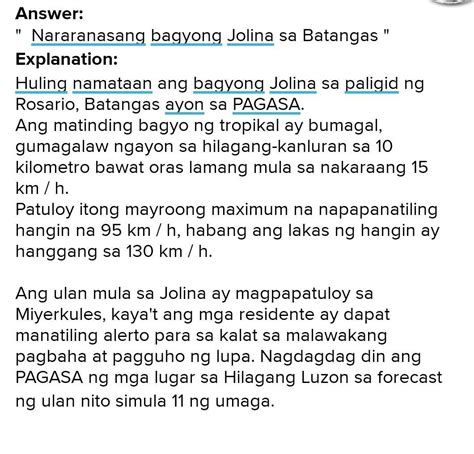 Answer:
" Nararanasang bagyong Jolina sa Batangas "
Explanation:
Huling namataan ang bagyong Jolina sa paligid ng Rosario, Batangas ayon sa PAGASA.
Ang matinding bagyo ng tropikal ay bumagal, gumagalaw ngayon sa hilagang-kanluran sa 10 kilometro bawat oras lamang mula sa nakaraang 15 km / h.
Patuloy itong mayroong maximum na napapanatiling hangin na 95 km / h, habang ang lakas ng hangin ay hanggang sa 130 km / h.

Ang ulan mula sa Jolina ay magpapatuloy sa Miyerkules, kaya't ang mga residente ay dapat manatiling alerto para sa kalat sa malawakang pagbaha at pagguho ng lupa. Nagdagdag din ang PAGASA ng mga lugar sa Hilagang Luzon sa forecast ng ulan nito simula 11 ng umaga.